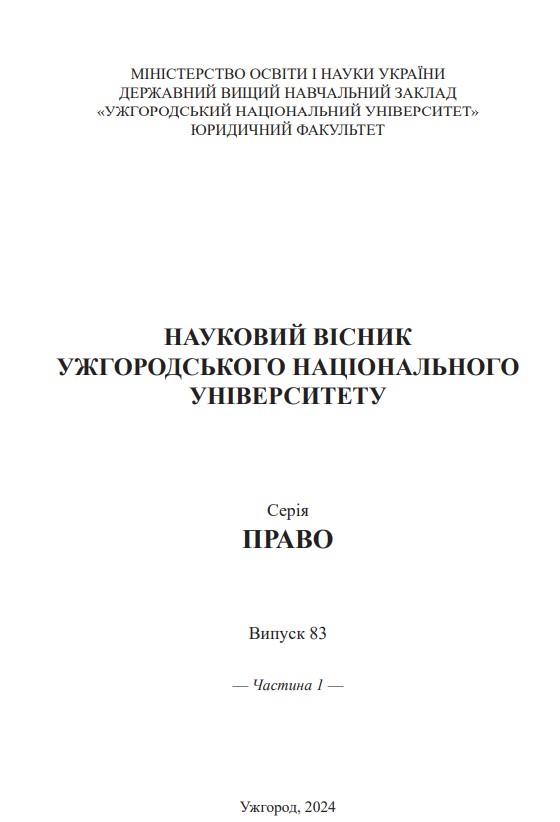 МІНІСТЕРСТВО ОСВІТИ І НАУКИ УКРАЇНИ
ДЕРЖАВНИЙ ВИЩИЙ НАВЧАЛЬНИЙ ЗАКЛАД
«УЖГОРОДСЬКИЙ НАЦІОНАЛЬНИЙ УНІВЕРСИТЕТ»
ЮРИДИЧНИЙ ФАКУЛЬТЕТ

НАУКОВИЙ ВІСНИК
УЖГОРОДСЬКОГО НАЦІОНАЛЬНОГО
УНІВЕРСИТЕТУ

Серія
ПРАВО

Випуск 83

— Частина 1 —

Ужгород, 2024